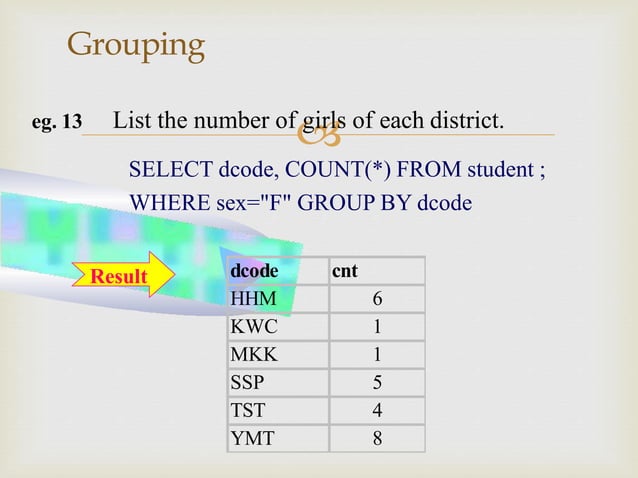 Grouping

eg. 13 List the number of girls of each district.

SELECT dcode, COUNT(*) FROM student ;
WHERE sex="F" GROUP BY dcode

Result

| dcode | cnt |
|---|---|
| HHM | 6 |
| KWC | 1 |
| MKK | 1 |
| SSP | 5 |
| TST | 4 |
| YMT | 8 |